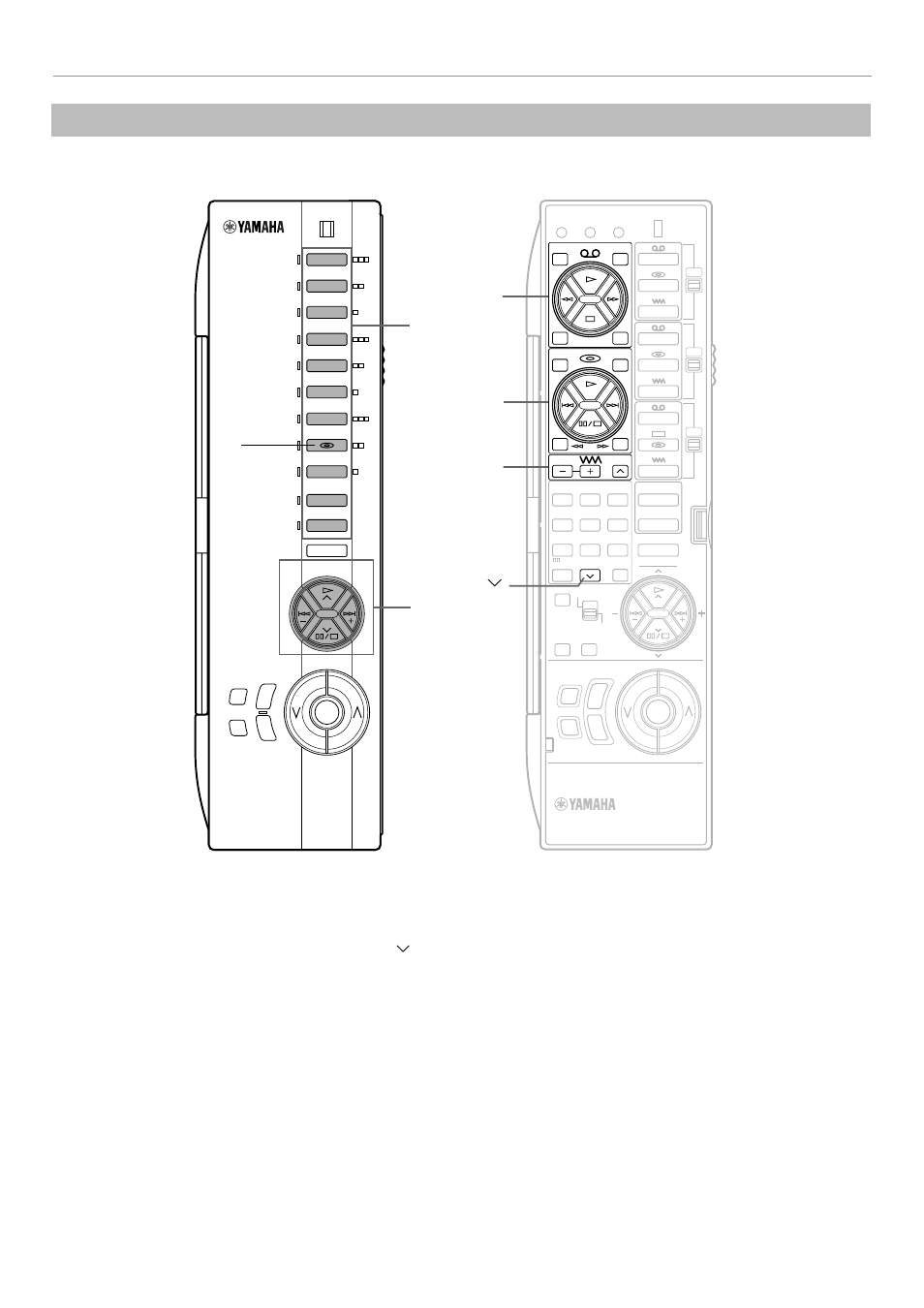 YAMAHA

YAMAHA